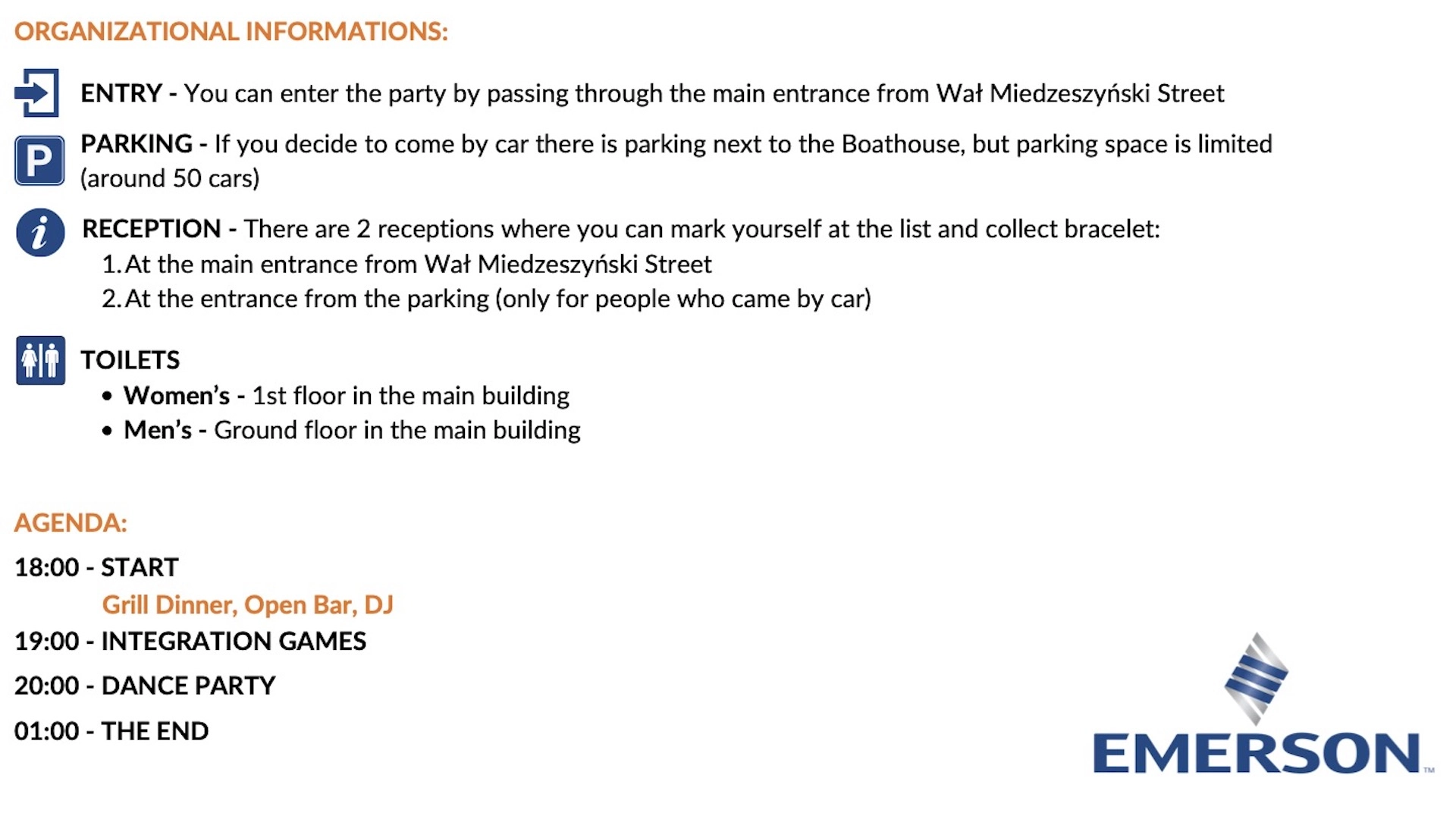 ORGANIZATIONAL INFORMATIONS:

ENTRY - You can enter the party by passing through the main entrance from Wał Miedzeszyński Street

P

PARKING - If you decide to come by car there is parking next to the Boathouse, but parking space is limited (around 50 cars)

i

RECEPTION - There are 2 receptions where you can mark yourself at the list and collect bracelet:
1. At the main entrance from Wał Miedzeszyński Street
2. At the entrance from the parking (only for people who came by car)

TOILETS
• Women's - 1st floor in the main building
• Men's - Ground floor in the main building

AGENDA:

18:00 - START

Grill Dinner, Open Bar, DJ

19:00 - INTEGRATION GAMES

20:00 - DANCE PARTY

01:00 - THE END

EMERSON™